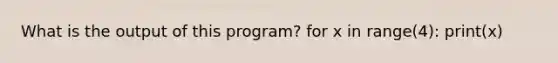 What is the output of this program? for x in range(4): print(x)